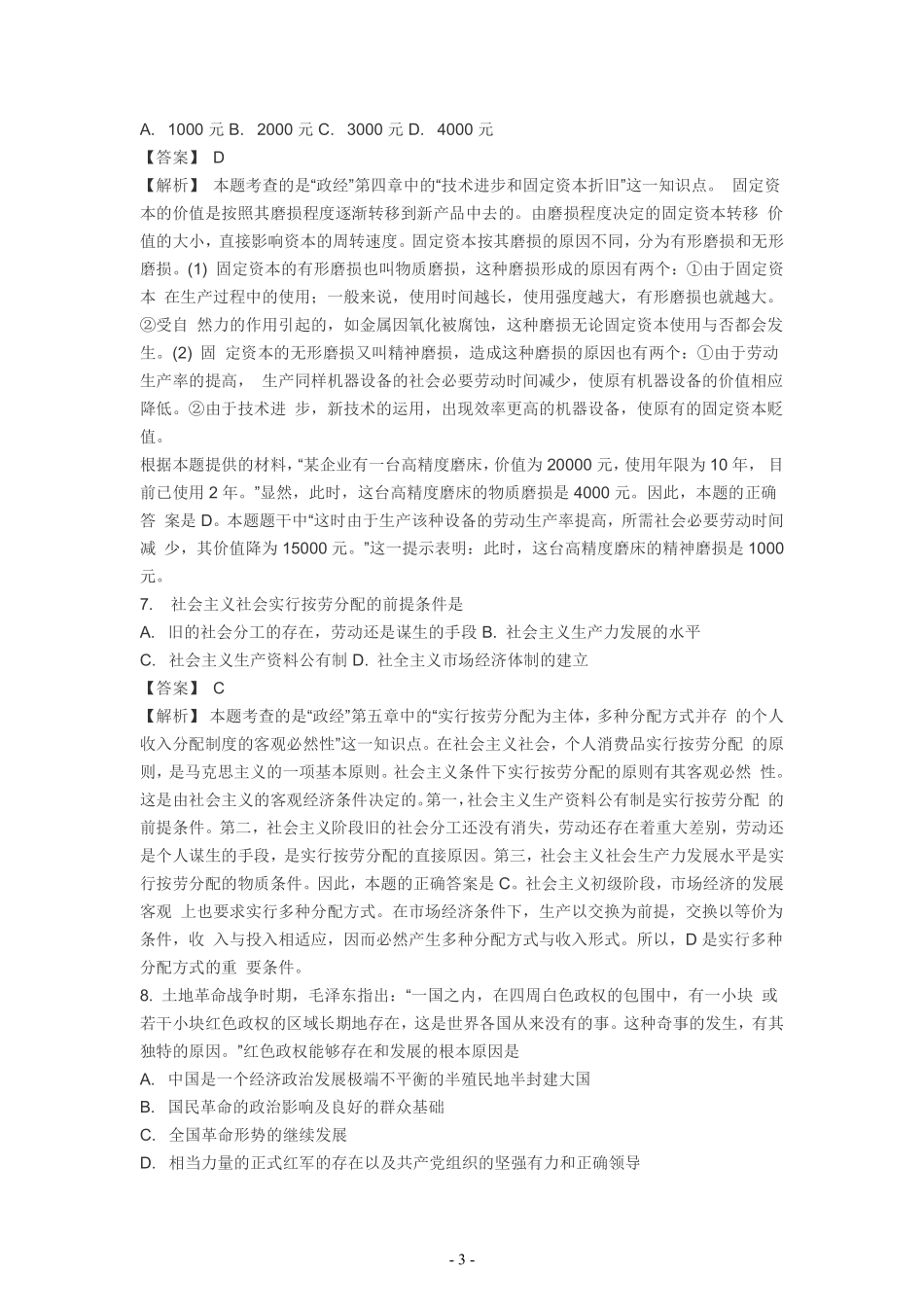 A. 1000 元 B. 2000 元 C. 3000 元 D. 4000 元
【答案】 D
【解析】 本题考查的是“政经”第四章中的“技术进步和固定资本折旧”这一知识点。 固定资本的价值是按照其磨损程度逐渐转移到新产品中去的。由磨损程度决定的固定资本转移 价值的大小，直接影响资本的周转速度。固定资本按其磨损的原因不同，分为有形磨损和无形磨损。(1) 固定资本的有形磨损也叫物质磨损，这种磨损形成的原因有两个：①由于固定资本 在生产过程中的使用；一般来说，使用时间越长，使用强度越大，有形磨损也就越大。②受自 然力的作用引起的，如金属因氧化被腐蚀，这种磨损无论固定资本使用与否都会发生。(2) 固 定资本的无形磨损又叫精神磨损，造成这种磨损的原因也有两个：①由于劳动生产率的提高， 生产同样机器设备的社会必要劳动时间减少，使原有机器设备的价值相应降低。②由于技术进 步，新技术的运用，出现效率更高的机器设备，使原有的固定资本贬值。
根据本题提供的材料，“某企业有一台高精度磨床，价值为 20000 元，使用年限为 10 年， 目前已使用 2 年。”显然，此时，这台高精度磨床的物质磨损是 4000 元。因此，本题的正确答 案是 D。本题题干中“这时由于生产该种设备的劳动生产率提高，所需社会必要劳动时间减 少，其价值降为 15000 元。”这一提示表明：此时，这台高精度磨床的精神磨损是 1000 元。
7. 社会主义社会实行按劳分配的前提条件是
A. 旧的社会分工的存在，劳动还是谋生的手段 B. 社会主义生产力发展的水平
C. 社会主义生产资料公有制 D. 社全主义市场经济体制的建立
【答案】 C
【解析】 本题考查的是“政经”第五章中的“实行按劳分配为主体，多种分配方式并存 的个人收入分配制度的客观必然性”这一知识点。在社会主义社会，个人消费品实行按劳分配 的原则，是马克思主义的一项基本原则。社会主义条件下实行按劳分配的原则有其客观必然 性。这是由社会主义的客观经济条件决定的。第一，社会主义生产资料公有制是实行按劳分配 的前提条件。第二，社会主义阶段旧的社会分工还没有消失，劳动还存在着重大差别，劳动还是个人谋生的手段，是实行按劳分配的直接原因。第三，社会主义社会生产力发展水平是实行按劳分配的物质条件。因此，本题的正确答案是 C。社会主义初级阶段，市场经济的发展客观 上也要求实行多种分配方式。在市场经济条件下，生产以交换为前提，交换以等价为条件，收 入与投入相适应，因而必然产生多种分配方式与收入形式。所以，D 是实行多种分配方式的重 要条件。
8. 土地革命战争时期，毛泽东指出：“一国之内，在四周白色政权的包围中，有一小块 或若干小块红色政权的区域长期地存在，这是世界各国从来没有的事。这种奇事的发生，有其独特的原因。”红色政权能够存在和发展的根本原因是
A. 中国是一个经济政治发展极端不平衡的半殖民地半封建大国
B. 国民革命的政治影响及良好的群众基础
C. 全国革命形势的继续发展
D. 相当力量的正式红军的存在以及共产党组织的坚强有力和正确领导
- 3 -